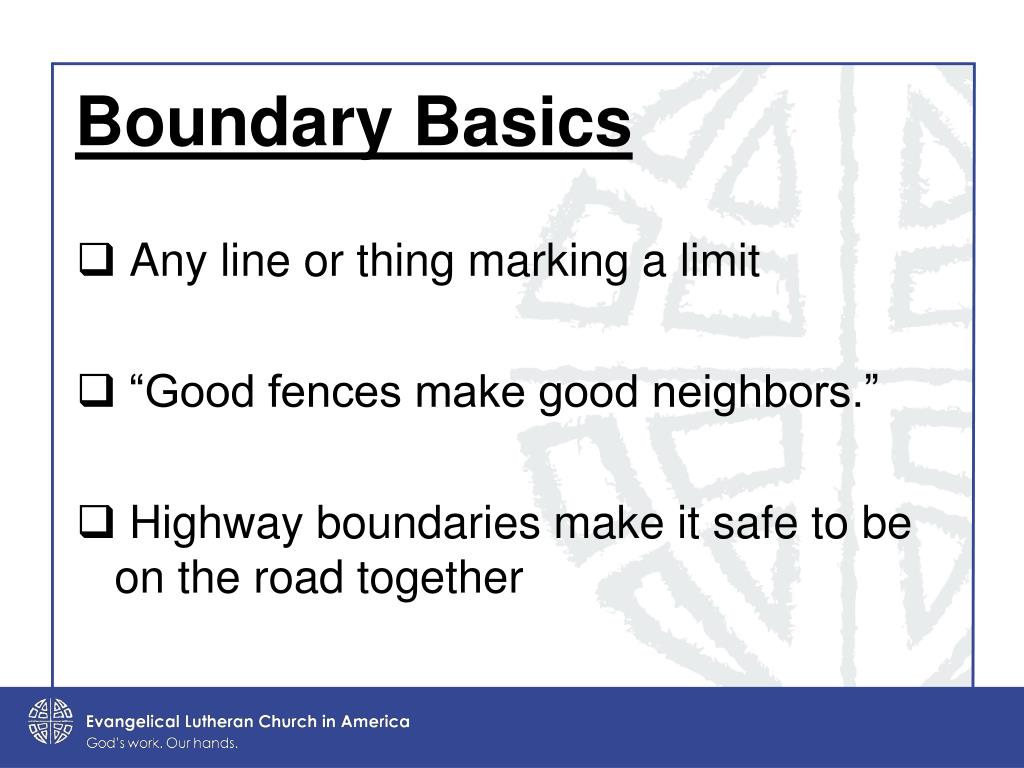 Boundary Basics

❑ Any line or thing marking a limit

❑ “Good fences make good neighbors.”

❑ Highway boundaries make it safe to be on the road together

Evangelical Lutheran Church in America
God's work. Our hands.